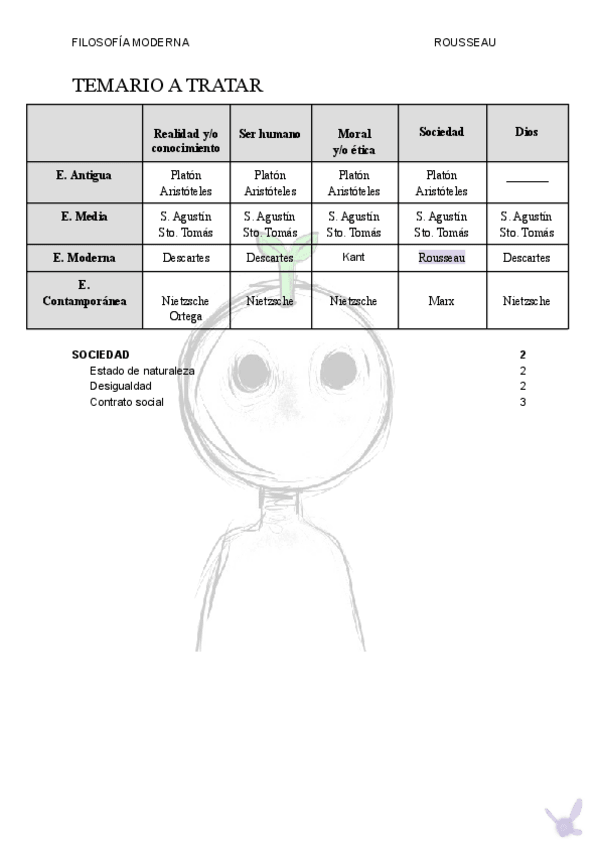 FILOSOFÍA MODERNA ROUSSEAU

TEMARIO A TRATAR

| | Realidad y/o conocimiento | Ser humano | Moral y/o ética | Sociedad | Dios |
|---|---|---|---|---|---|
| E. Antigua | Platón Aristóteles | Platón Aristóteles | Platón Aristóteles | Platón Aristóteles | ______ |
| E. Media | S. Agustín Sto. Tomás | S. Agustín Sto. Tomás | S. Agustín Sto. Tomás | S. Agustín Sto. Tomás | S. Agustín Sto. Tomás |
| E. Moderna | Descartes | Descartes | Kant | Rousseau | Descartes |
| E. Contamporánea | Nietzsche Ortega | Nietzsche | Nietzsche | Marx | Nietzsche |

SOCIEDAD 2
Estado de naturaleza 2
Desigualdad 2
Contrato social 3